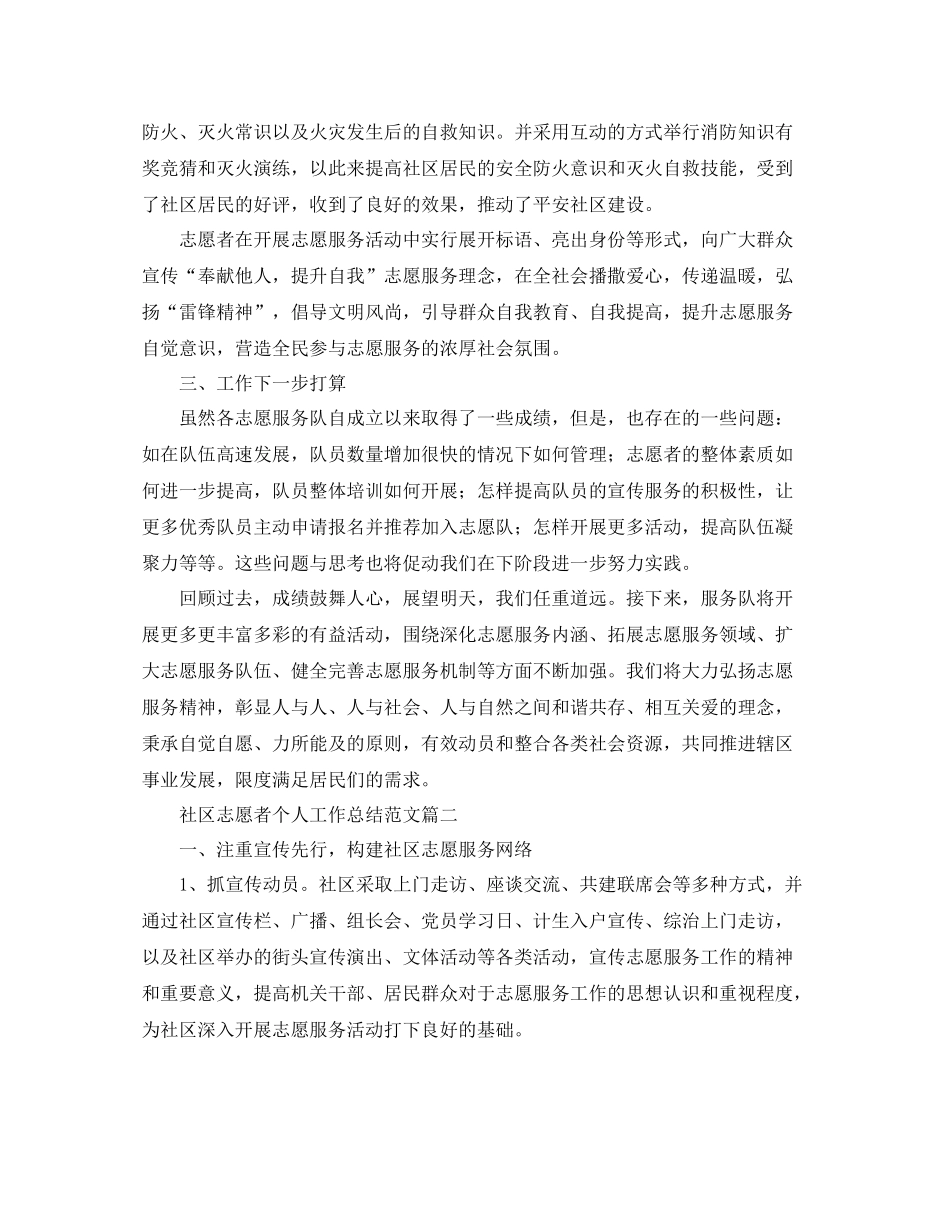 防火、灭火常识以及火灾发生后的自救知识。并采用互动的方式举行消防知识有奖竞猜和灭火演练，以此来提高社区居民的安全防火意识和灭火自救技能，受到了社区居民的好评，收到了良好的效果，推动了平安社区建设。

志愿者在开展志愿服务活动中实行展开标语、亮出身份等形式，向广大群众宣传“奉献他人，提升自我”志愿服务理念，在全社会播撒爱心，传递温暖，弘扬“雷锋精神”，倡导文明风尚，引导群众自我教育、自我提高，提升志愿服务自觉意识，营造全民参与志愿服务的浓厚社会氛围。

三、工作下一步打算

虽然各志愿服务队自成立以来取得了一些成绩，但是，也存在的一些问题：如在队伍高速发展，队员数量增加很快的情况下如何管理；志愿者的整体素质如何进一步提高，队员整体培训如何开展；怎样提高队员的宣传服务的积极性，让更多优秀队员主动申请报名并推荐加入志愿队；怎样开展更多活动，提高队伍凝聚力等等。这些问题与思考也将促动我们在下阶段进一步努力实践。

回顾过去，成绩鼓舞人心，展望明天，我们任重道远。接下来，服务队将开展更多更丰富多彩的有益活动，围绕深化志愿服务内涵、拓展志愿服务领域、扩大志愿服务队伍、健全完善志愿服务机制等方面不断加强。我们将大力弘扬志愿服务精神，彰显人与人、人与社会、人与自然之间和谐共存、相互关爱的理念，秉承自觉自愿、力所能及的原则，有效动员和整合各类社会资源，共同推进辖区事业发展，限度满足居民们的需求。

社区志愿者个人工作总结范文篇二

一、注重宣传先行，构建社区志愿服务网络

1、抓宣传动员。社区采取上门走访、座谈交流、共建联席会等多种方式，并通过社区宣传栏、广播、组长会、党员学习日、计生入户宣传、综治上门走访，以及社区举办的街头宣传演出、文体活动等各类活动，宣传志愿服务工作的精神和重要意义，提高机关干部、居民群众对于志愿服务工作的思想认识和重视程度，为社区深入开展志愿服务活动打下良好的基础。